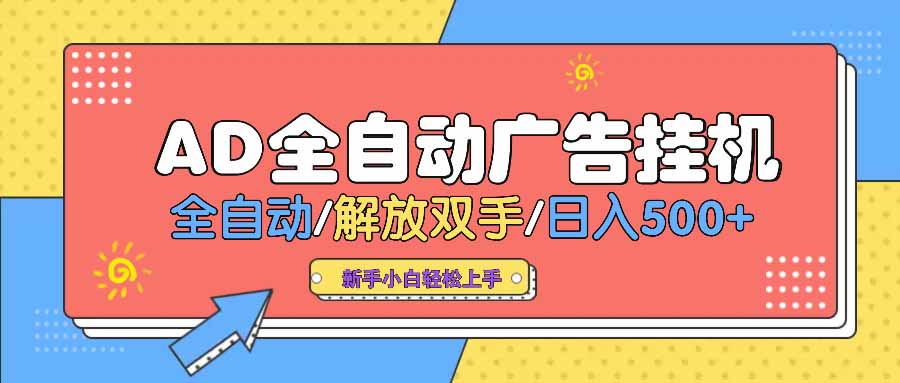 AD全自动广告挂机

全自动/解放双手/日入500+

新手小白轻松上手